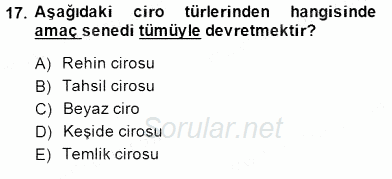 17. Aşağıdaki ciro türlerinden hangisinde amaç senedi tümüyle devretmektir?

A) Rehin cirosu
B) Tahsil cirosu
C) Beyaz ciro
D) Keşide cirosu
E) Temlik cirosu

Sorular.net